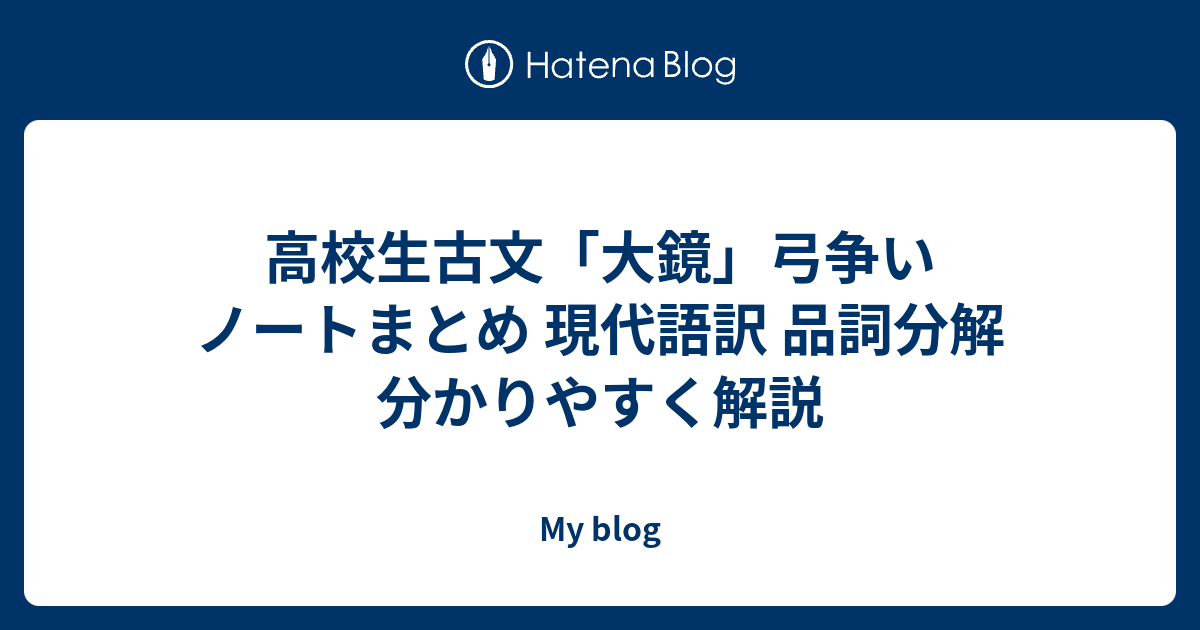 Hatena Blog

高校生古文「大鏡」弓争い ノートまとめ 現代語訳 品詞分解 分かりやすく解説

My blog